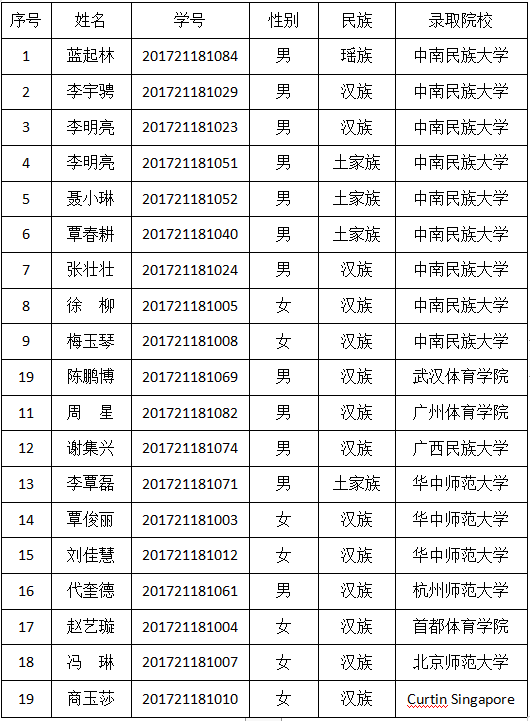 | 序号 | 姓名 | 学号 | 性别 | 民族 | 录取院校 |
|---|---|---|---|---|---|
| 1 | 蓝起林 | 201721181084 | 男 | 瑶族 | 中南民族大学 |
| 2 | 李宇骋 | 201721181029 | 男 | 汉族 | 中南民族大学 |
| 3 | 李明亮 | 201721181023 | 男 | 汉族 | 中南民族大学 |
| 4 | 李明亮 | 201721181051 | 男 | 土家族 | 中南民族大学 |
| 5 | 聂小琳 | 201721181052 | 男 | 土家族 | 中南民族大学 |
| 6 | 覃春耕 | 201721181040 | 男 | 土家族 | 中南民族大学 |
| 7 | 张壮壮 | 201721181024 | 男 | 汉族 | 中南民族大学 |
| 8 | 徐 柳 | 201721181005 | 女 | 汉族 | 中南民族大学 |
| 9 | 梅玉琴 | 201721181008 | 女 | 汉族 | 中南民族大学 |
| 19 | 陈鹏博 | 201721181069 | 男 | 汉族 | 武汉体育学院 |
| 11 | 周 星 | 201721181082 | 男 | 汉族 | 广州体育学院 |
| 12 | 谢集兴 | 201721181074 | 男 | 汉族 | 广西民族大学 |
| 13 | 李覃磊 | 201721181071 | 男 | 土家族 | 华中师范大学 |
| 14 | 覃俊丽 | 201721181003 | 女 | 汉族 | 华中师范大学 |
| 15 | 刘佳慧 | 201721181012 | 女 | 汉族 | 华中师范大学 |
| 16 | 代奎德 | 201721181061 | 男 | 汉族 | 杭州师范大学 |
| 17 | 赵艺璇 | 201721181004 | 女 | 汉族 | 首都体育学院 |
| 18 | 冯 琳 | 201721181007 | 女 | 汉族 | 北京师范大学 |
| 19 | 商玉莎 | 201721181010 | 女 | 汉族 | Curtin Singapore |